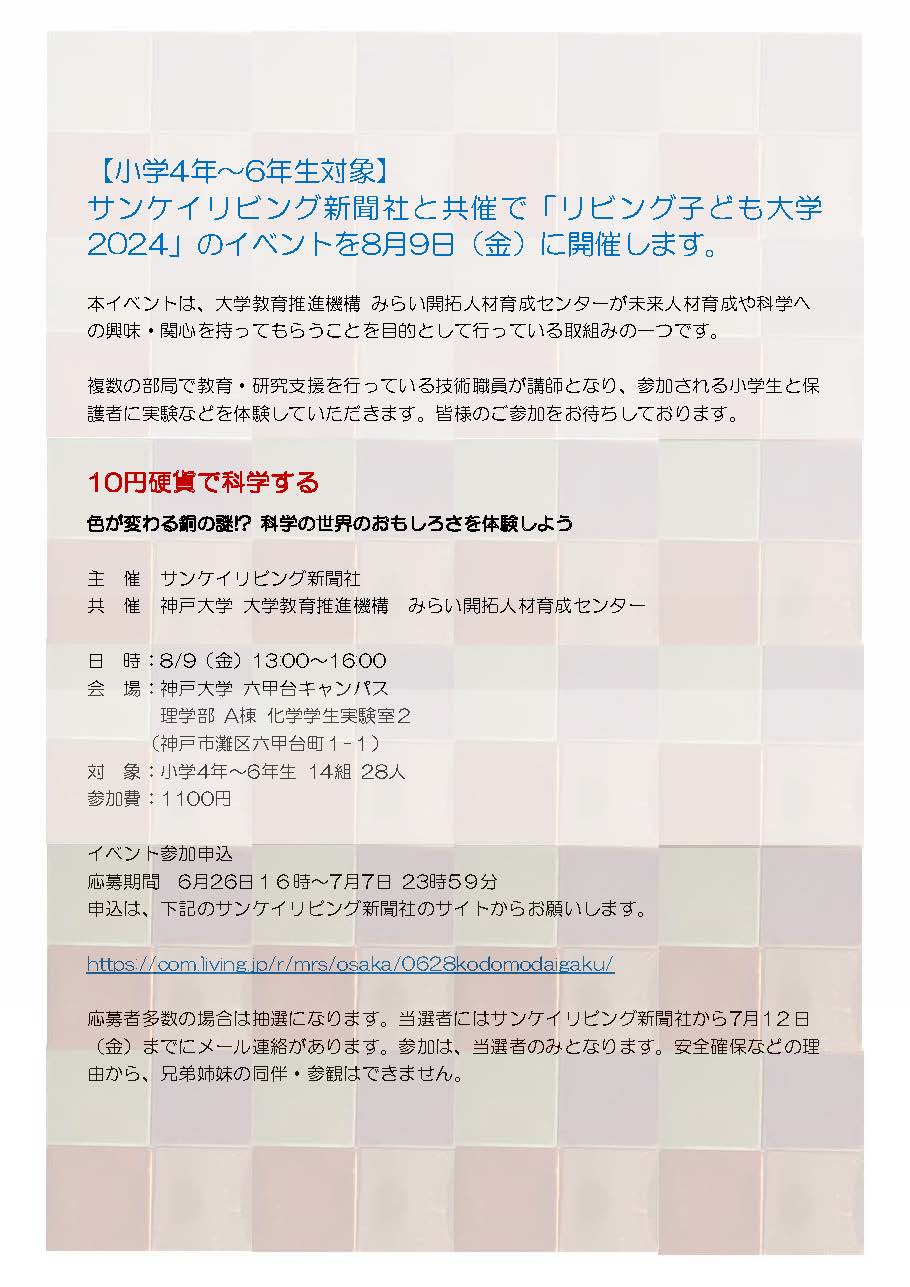 【小学4年～6年生対象】
サンケイリビング新聞社と共催で「リビング子ども大学2024」のイベントを8月9日（金）に開催します。

本イベントは、大学教育推進機構 みらい開拓人材育成センターが未来人材育成や科学への興味・関心を持ってもらうことを目的として行っている取組みの一つです。

複数の部局で教育・研究支援を行っている技術職員が講師となり、参加される小学生と保護者に実験などを体験していただきます。皆様のご参加をお待ちしております。

10円硬貨で科学する

色が変わる銅の謎!? 科学の世界のおもしろさを体験しよう

主　催　サンケイリビング新聞社
共　催　神戸大学 大学教育推進機構　みらい開拓人材育成センター

日　時：8/9（金）13:00～16:00
会　場：神戸大学 六甲台キャンパス
理学部 A棟 化学学生実験室2
（神戸市灘区六甲台町1-1）
対　象：小学4年～6年生 14組 28人
参加費：1100円

イベント参加申込
応募期間　6月26日16時～7月7日 23時59分
申込は、下記のサンケイリビング新聞社のサイトからお願いします。

https://com.living.jp/r/mrs/osaka/0628kodomodaigaku/

応募者多数の場合は抽選になります。当選者にはサンケイリビング新聞社から7月12日（金）までにメール連絡があります。参加は、当選者のみとなります。安全確保などの理由から、兄弟姉妹の同伴・参観はできません。